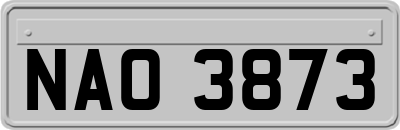 NAO 3873